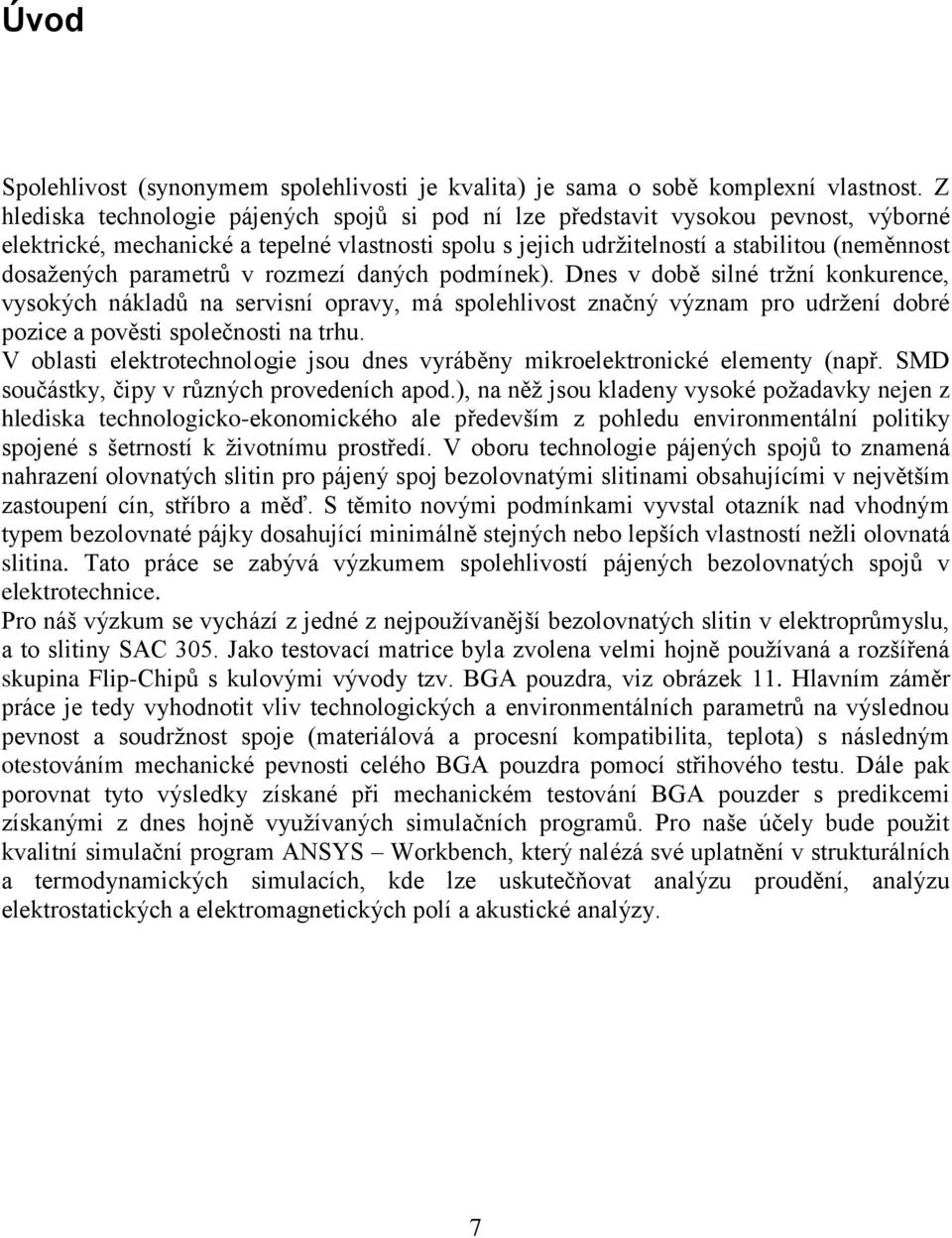 Úvod

Spolehlivost (synonymem spolehlivosti je kvalita) je sama o sobě komplexní vlastnost. Z hlediska technologie pájených spojů si pod ní lze představit vysokou pevnost, výborné elektrické, mechanické a tepelné vlastnosti spolu s jejich udržitelností a stabilitou (neměnnost dosažených parametrů v rozmezí daných podmínek). Dnes v době silné tržní konkurence, vysokých nákladů na servisní opravy, má spolehlivost značný význam pro udržení dobré pozice a pověsti společnosti na trhu.
V oblasti elektrotechnologie jsou dnes vyráběny mikroelektronické elementy (např. SMD součástky, čipy v různých provedeních apod.), na něž jsou kladeny vysoké požadavky nejen z hlediska technologicko-ekonomického ale především z pohledu environmentální politiky spojené s šetrností k životnímu prostředí. V oboru technologie pájených spojů to znamená nahrazení olovnatých slitin pro pájený spoj bezolovnatými slitinami obsahujícími v největším zastoupení cín, stříbro a měď. S těmito novými podmínkami vyvstal otazník nad vhodným typem bezolovnaté pájky dosahující minimálně stejných nebo lepších vlastností nežli olovnatá slitina. Tato práce se zabývá výzkumem spolehlivostí pájených bezolovnatých spojů v elektrotechnice.
Pro náš výzkum se vychází z jedné z nejpoužívanější bezolovnatých slitin v elektroprůmyslu, a to slitiny SAC 305. Jako testovací matrice byla zvolena velmi hojně používaná a rozšířená skupina Flip-Chipů s kulovými vývody tzv. BGA pouzdra, viz obrázek 11. Hlavním záměr práce je tedy vyhodnotit vliv technologických a environmentálních parametrů na výslednou pevnost a soudržnost spoje (materiálová a procesní kompatibilita, teplota) s následným otestováním mechanické pevnosti celého BGA pouzdra pomocí střihového testu. Dále pak porovnat tyto výsledky získané při mechanickém testování BGA pouzder s predikcemi získanými z dnes hojně využívaných simulačních programů. Pro naše účely bude použit kvalitní simulační program ANSYS – Workbench, který nalézá své uplatnění v strukturálních a termodynamických simulacích, kde lze uskutečňovat analýzu proudění, analýzu elektrostatických a elektromagnetických polí a akustické analýzy.

7